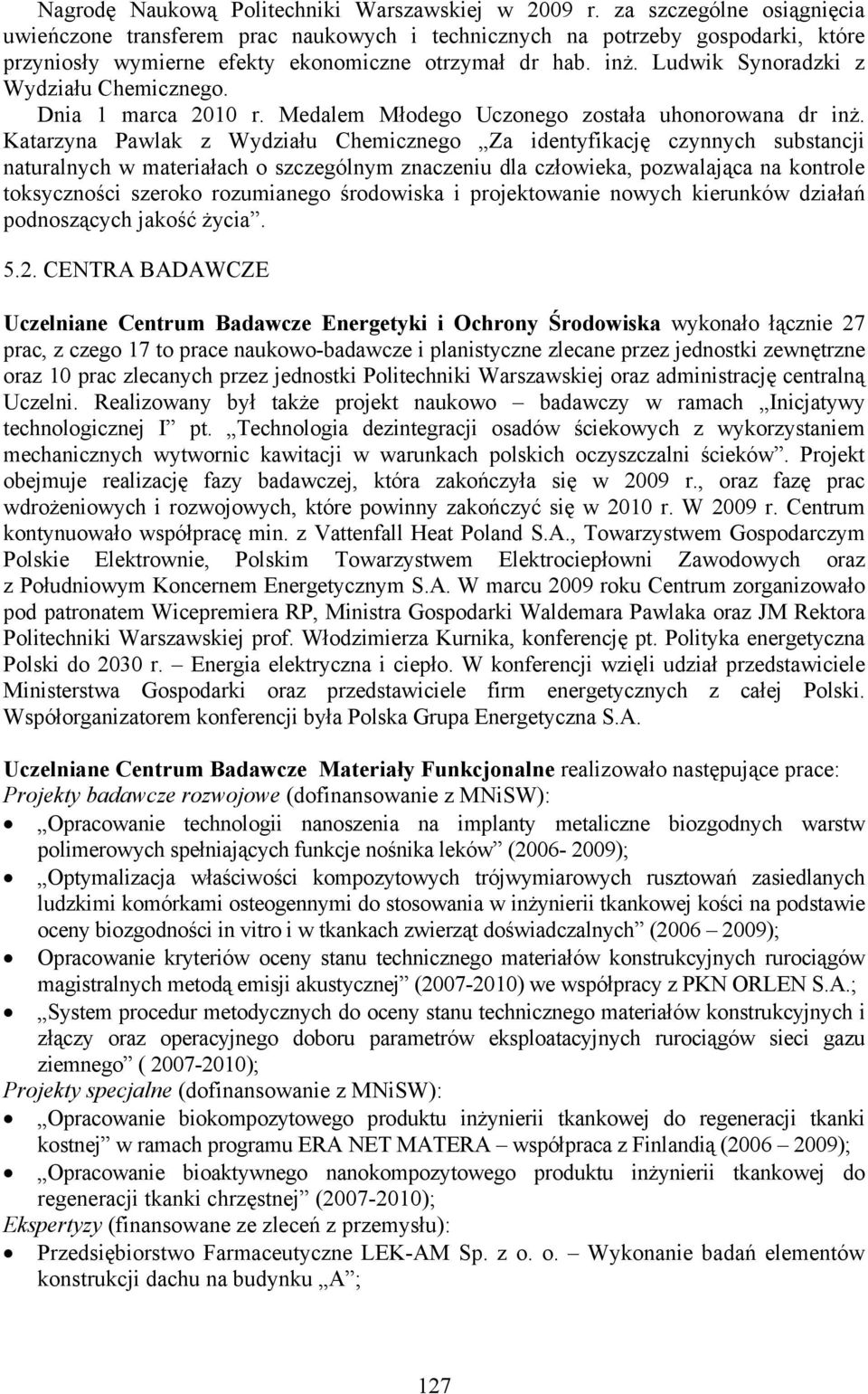 Nagrodę Naukową Politechniki Warszawskiej w 2009 r. za szczególne osiągnięcia uwieńczone transferem prac naukowych i technicznych na potrzeby gospodarki, które przyniosły wymierne efekty ekonomiczne otrzymał dr hab. inż. Ludwik Synoradzki z Wydziału Chemicznego.

Dnia 1 marca 2010 r. Medalem Młodego Uczonego została uhonorowana dr inż. Katarzyna Pawlak z Wydziału Chemicznego „Za identyfikację czynnych substancji naturalnych w materiałach o szczególnym znaczeniu dla człowieka, pozwalająca na kontrole toksyczności szeroko rozumianego środowiska i projektowanie nowych kierunków działań podnoszących jakość życia”.

5.2. CENTRA BADAWCZE

Uczelniane Centrum Badawcze Energetyki i Ochrony Środowiska wykonało łącznie 27 prac, z czego 17 to prace naukowo-badawcze i planistyczne zlecane przez jednostki zewnętrzne oraz 10 prac zlecanych przez jednostki Politechniki Warszawskiej oraz administrację centralną Uczelni. Realizowany był także projekt naukowo – badawczy w ramach „Inicjatywy technologicznej I” pt. „Technologia dezintegracji osadów ściekowych z wykorzystaniem mechanicznych wytwornic kawitacji w warunkach polskich oczyszczalni ścieków”. Projekt obejmuje realizację fazy badawczej, która zakończyła się w 2009 r., oraz fazę prac wdrożeniowych i rozwojowych, które powinny zakończyć się w 2010 r. W 2009 r. Centrum kontynuowało współpracę min. z Vattenfall Heat Poland S.A., Towarzystwem Gospodarczym Polskie Elektrownie, Polskim Towarzystwem Elektrociepłowni Zawodowych oraz z Południowym Koncernem Energetycznym S.A. W marcu 2009 roku Centrum zorganizowało pod patronatem Wicepremiera RP, Ministra Gospodarki Waldemara Pawlaka oraz JM Rektora Politechniki Warszawskiej prof. Włodzimierza Kurnika, konferencję pt. Polityka energetyczna Polski do 2030 r. – Energia elektryczna i ciepło. W konferencji wzięli udział przedstawiciele Ministerstwa Gospodarki oraz przedstawiciele firm energetycznych z całej Polski. Współorganizatorem konferencji była Polska Grupa Energetyczna S.A.

Uczelniane Centrum Badawcze Materiały Funkcjonalne realizowało następujące prace:
Projekty badawcze rozwojowe (dofinansowanie z MNiSW):
• „Opracowanie technologii nanoszenia na implanty metaliczne biozgodnych warstw polimerowych spełniających funkcje nośnika leków” (2006- 2009);
• „Optymalizacja właściwości kompozytowych trójwymiarowych rusztowań zasiedlanych ludzkimi komórkami osteogennymi do stosowania w inżynierii tkankowej kości na podstawie oceny biozgodności in vitro i w tkankach zwierząt doświadczalnych” (2006 – 2009);
• Opracowanie kryteriów oceny stanu technicznego materiałów konstrukcyjnych rurociągów magistralnych metodą emisji akustycznej” (2007-2010) we współpracy z PKN ORLEN S.A.;
• „System procedur metodycznych do oceny stanu technicznego materiałów konstrukcyjnych i złączy oraz operacyjnego doboru parametrów eksploatacyjnych rurociągów sieci gazu ziemnego” ( 2007-2010);
Projekty specjalne (dofinansowanie z MNiSW):
• „Opracowanie biokompozytowego produktu inżynierii tkankowej do regeneracji tkanki kostnej” w ramach programu ERA NET MATERA – współpraca z Finlandią (2006 – 2009);
• „Opracowanie bioaktywnego nanokompozytowego produktu inżynierii tkankowej do regeneracji tkanki chrzęstnej” (2007-2010);
Ekspertyzy (finansowane ze zleceń z przemysłu):
• Przedsiębiorstwo Farmaceutyczne LEK-AM Sp. z o. o. – Wykonanie badań elementów konstrukcji dachu na budynku „A”;

127